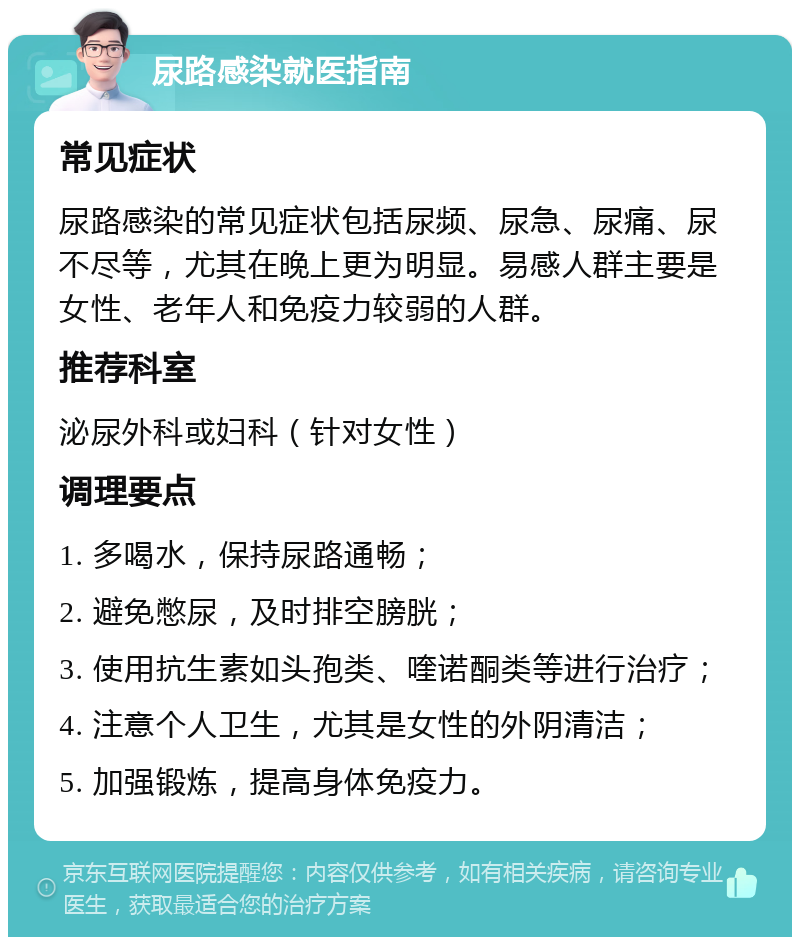 尿路感染就医指南

常见症状

尿路感染的常见症状包括尿频、尿急、尿痛、尿不尽等，尤其在晚上更为明显。易感人群主要是女性、老年人和免疫力较弱的人群。

推荐科室

泌尿外科或妇科（针对女性）

调理要点

1. 多喝水，保持尿路通畅；

2. 避免憋尿，及时排空膀胱；

3. 使用抗生素如头孢类、喹诺酮类等进行治疗；

4. 注意个人卫生，尤其是女性的外阴清洁；

5. 加强锻炼，提高身体免疫力。

京东互联网医院提醒您：内容仅供参考，如有相关疾病，请咨询专业医生，获取最适合您的治疗方案